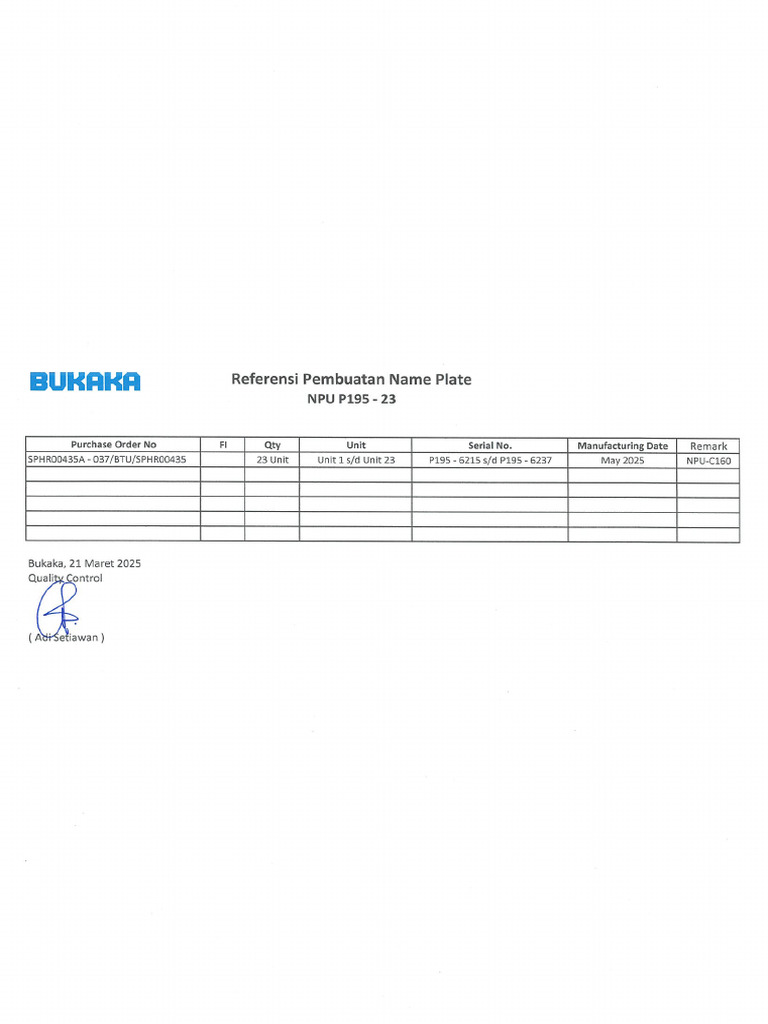 BUKAKA

Referensi Pembuatan Name Plate
NPU P195 - 23

| Purchase Order No | FI | Qty | Unit | Serial No. | Manufacturing Date | Remark |
|---|---|---|---|---|---|---|
| SPHR00435A - 037/BTU/SPHR00435 | | 23 Unit | Unit 1 s/d Unit 23 | P195 - 6215 s/d P195 - 6237 | May 2025 | NPU-C160 |
| | | | | | | |
| | | | | | | |
| | | | | | | |
| | | | | | | |
| | | | | | | |

Bukaka, 21 Maret 2025
Quality Control

( Adi Setiawan )